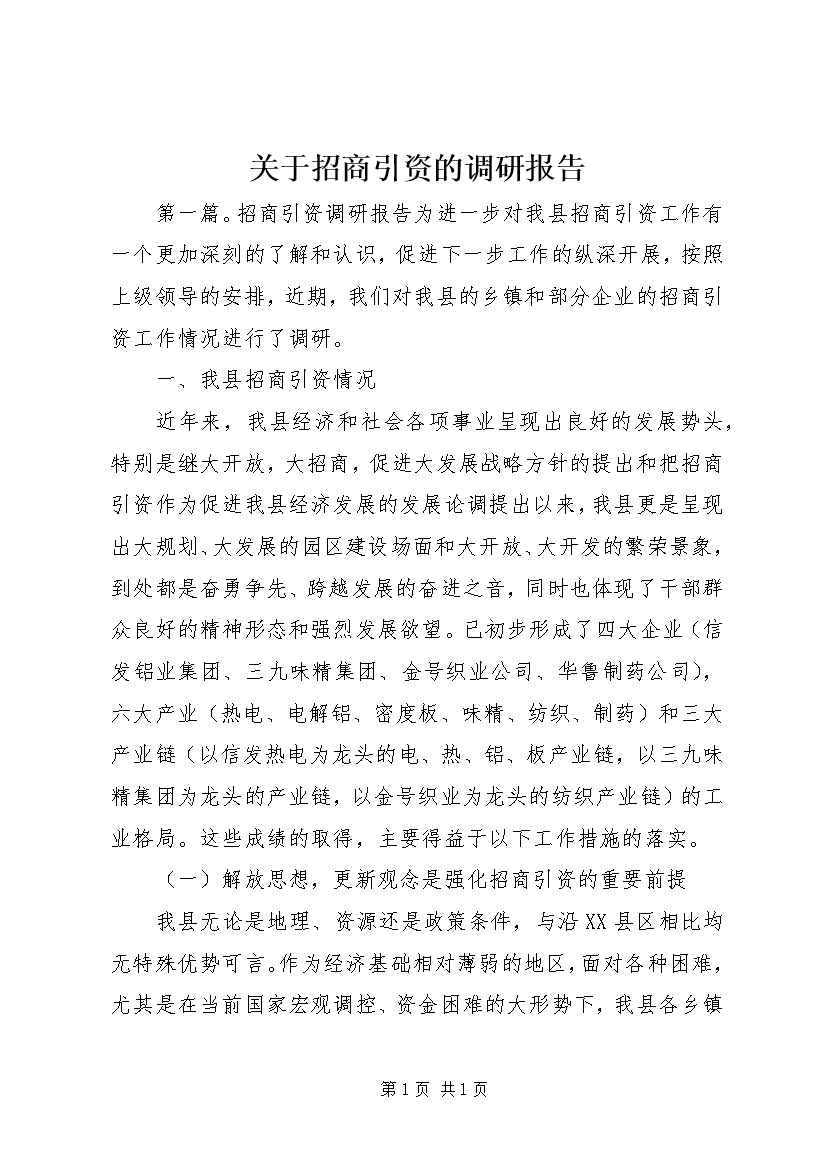 关于招商引资的调研报告

第一篇。招商引资调研报告为进一步对我县招商引资工作有一个更加深刻的了解和认识，促进下一步工作的纵深开展，按照上级领导的安排，近期，我们对我县的乡镇和部分企业的招商引资工作情况进行了调研。

一、我县招商引资情况

近年来，我县经济和社会各项事业呈现出良好的发展势头，特别是继大开放，大招商，促进大发展战略方针的提出和把招商引资作为促进我县经济发展的发展论调提出以来，我县更是呈现出大规划、大发展的园区建设场面和大开放、大开发的繁荣景象，到处都是奋勇争先、跨越发展的奋进之音，同时也体现了干部群众良好的精神形态和强烈发展欲望。已初步形成了四大企业（信发铝业集团、三九味精集团、金号织业公司、华鲁制药公司），六大产业（热电、电解铝、密度板、味精、纺织、制药）和三大产业链（以信发热电为龙头的电、热、铝、板产业链，以三九味精集团为龙头的产业链，以金号织业为龙头的纺织产业链）的工业格局。这些成绩的取得，主要得益于以下工作措施的落实。

（一）解放思想，更新观念是强化招商引资的重要前提

我县无论是地理、资源还是政策条件，与沿XX县区相比均无特殊优势可言。作为经济基础相对薄弱的地区，面对各种困难，尤其是在当前国家宏观调控、资金困难的大形势下，我县各乡镇

第1页 共1页